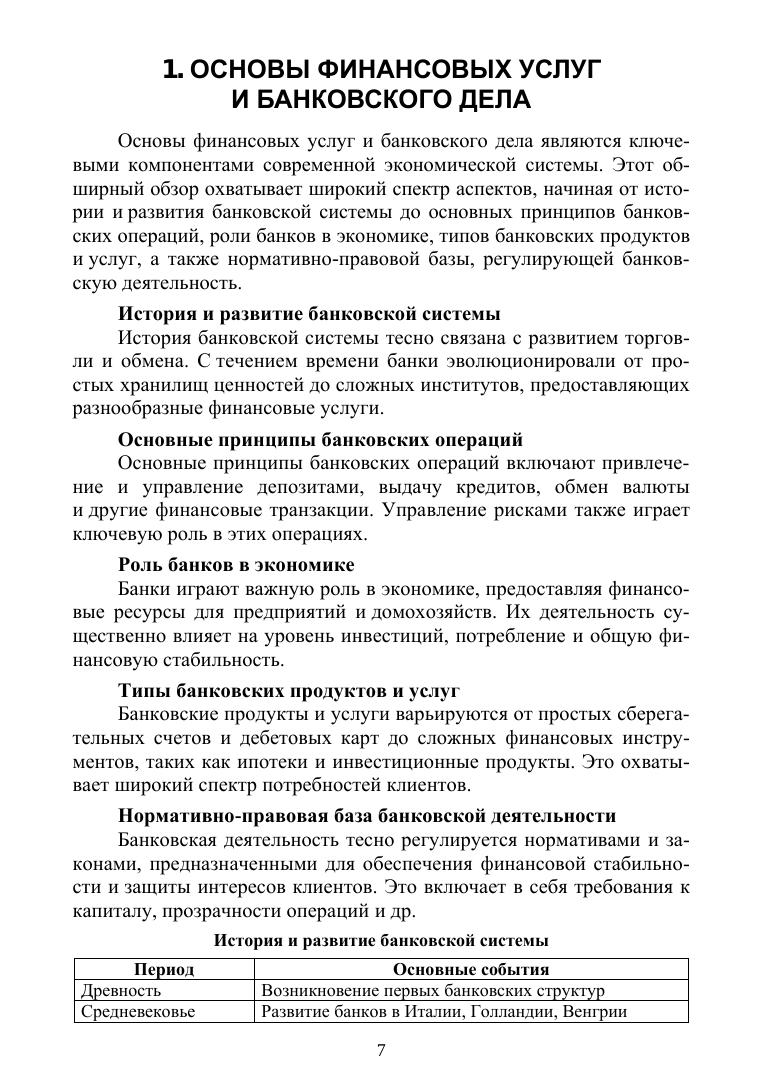 1. ОСНОВЫ ФИНАНСОВЫХ УСЛУГ И БАНКОВСКОГО ДЕЛА

Основы финансовых услуг и банковского дела являются ключевыми компонентами современной экономической системы. Этот обширный обзор охватывает широкий спектр аспектов, начиная от истории и развития банковской системы до основных принципов банковских операций, роли банков в экономике, типов банковских продуктов и услуг, а также нормативно-правовой базы, регулирующей банковскую деятельность.

История и развитие банковской системы

История банковской системы тесно связана с развитием торговли и обмена. С течением времени банки эволюционировали от простых хранилищ ценностей до сложных институтов, предоставляющих разнообразные финансовые услуги.

Основные принципы банковских операций

Основные принципы банковских операций включают привлечение и управление депозитами, выдачу кредитов, обмен валюты и другие финансовые транзакции. Управление рисками также играет ключевую роль в этих операциях.

Роль банков в экономике

Банки играют важную роль в экономике, предоставляя финансовые ресурсы для предприятий и домохозяйств. Их деятельность существенно влияет на уровень инвестиций, потребление и общую финансовую стабильность.

Типы банковских продуктов и услуг

Банковские продукты и услуги варьируются от простых сберегательных счетов и дебетовых карт до сложных финансовых инструментов, таких как ипотеки и инвестиционные продукты. Это охватывает широкий спектр потребностей клиентов.

Нормативно-правовая база банковской деятельности

Банковская деятельность тесно регулируется нормативами и законами, предназначенными для обеспечения финансовой стабильности и защиты интересов клиентов. Это включает в себя требования к капиталу, прозрачности операций и др.

История и развитие банковской системы

| Период | Основные события |
|---|---|
| Древность | Возникновение первых банковских структур |
| Средневековье | Развитие банков в Италии, Голландии, Венгрии |

7